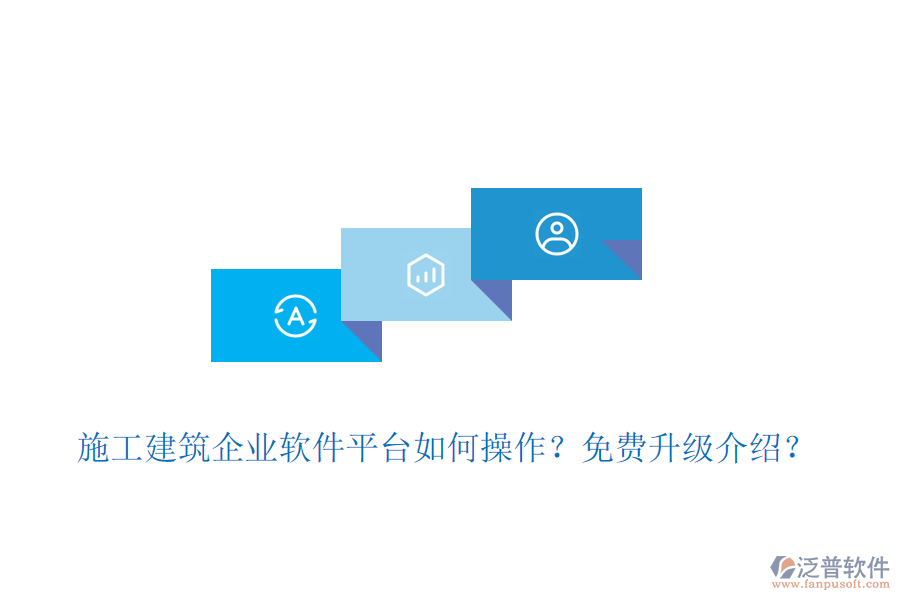 A

施工建筑企业软件平台如何操作？免费升级介绍？

泛普软件
www.fanpusoft.com